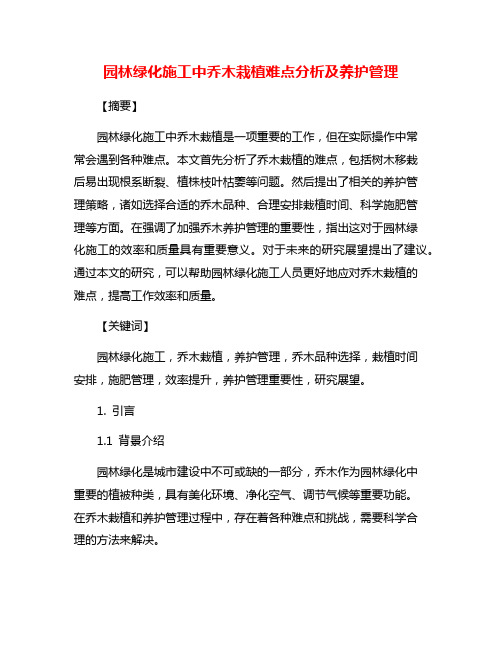 园林绿化施工中乔木栽植难点分析及养护管理

【摘要】

园林绿化施工中乔木栽植是一项重要的工作，但在实际操作中常常会遇到各种难点。本文首先分析了乔木栽植的难点，包括树木移栽后易出现根系断裂、植株枝叶枯萎等问题。然后提出了相关的养护管理策略，诸如选择合适的乔木品种、合理安排栽植时间、科学施肥管理等方面。在强调了加强乔木养护管理的重要性，指出这对于园林绿化施工的效率和质量具有重要意义。对于未来的研究展望提出了建议。通过本文的研究，可以帮助园林绿化施工人员更好地应对乔木栽植的难点，提高工作效率和质量。

【关键词】

园林绿化施工，乔木栽植，养护管理，乔木品种选择，栽植时间安排，施肥管理，效率提升，养护管理重要性，研究展望。

1. 引言

1.1 背景介绍

园林绿化是城市建设中不可或缺的一部分，乔木作为园林绿化中重要的植被种类，具有美化环境、净化空气、调节气候等重要功能。在乔木栽植和养护管理过程中，存在着各种难点和挑战，需要科学合理的方法来解决。